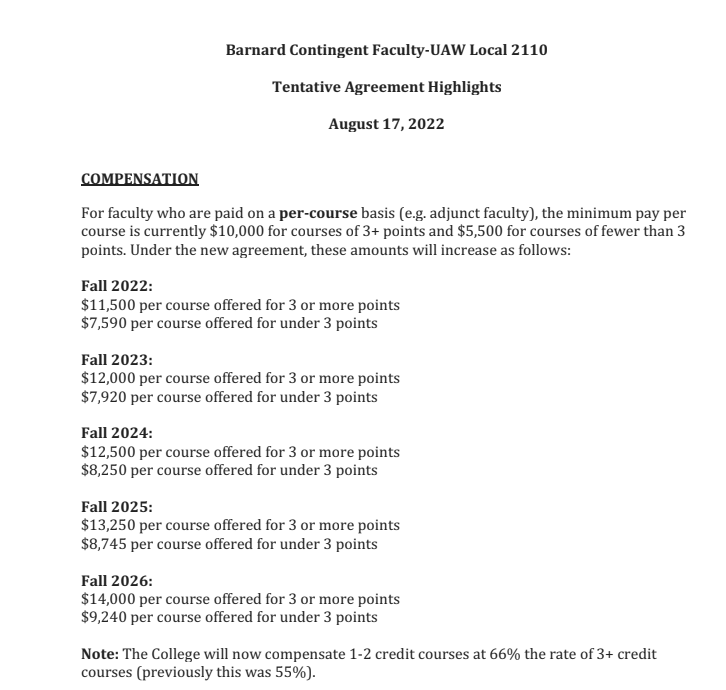 Barnard Contingent Faculty-UAW Local 2110

Tentative Agreement Highlights

August 17, 2022

COMPENSATION

For faculty who are paid on a per-course basis (e.g. adjunct faculty), the minimum pay per course is currently \$10,000 for courses of 3+ points and \$5,500 for courses of fewer than 3 points. Under the new agreement, these amounts will increase as follows:

Fall 2022:
\$11,500 per course offered for 3 or more points
\$7,590 per course offered for under 3 points

Fall 2023:
\$12,000 per course offered for 3 or more points
\$7,920 per course offered for under 3 points

Fall 2024:
\$12,500 per course offered for 3 or more points
\$8,250 per course offered for under 3 points

Fall 2025:
\$13,250 per course offered for 3 or more points
\$8,745 per course offered for under 3 points

Fall 2026:
\$14,000 per course offered for 3 or more points
\$9,240 per course offered for under 3 points

Note: The College will now compensate 1-2 credit courses at 66% the rate of 3+ credit courses (previously this was 55%).